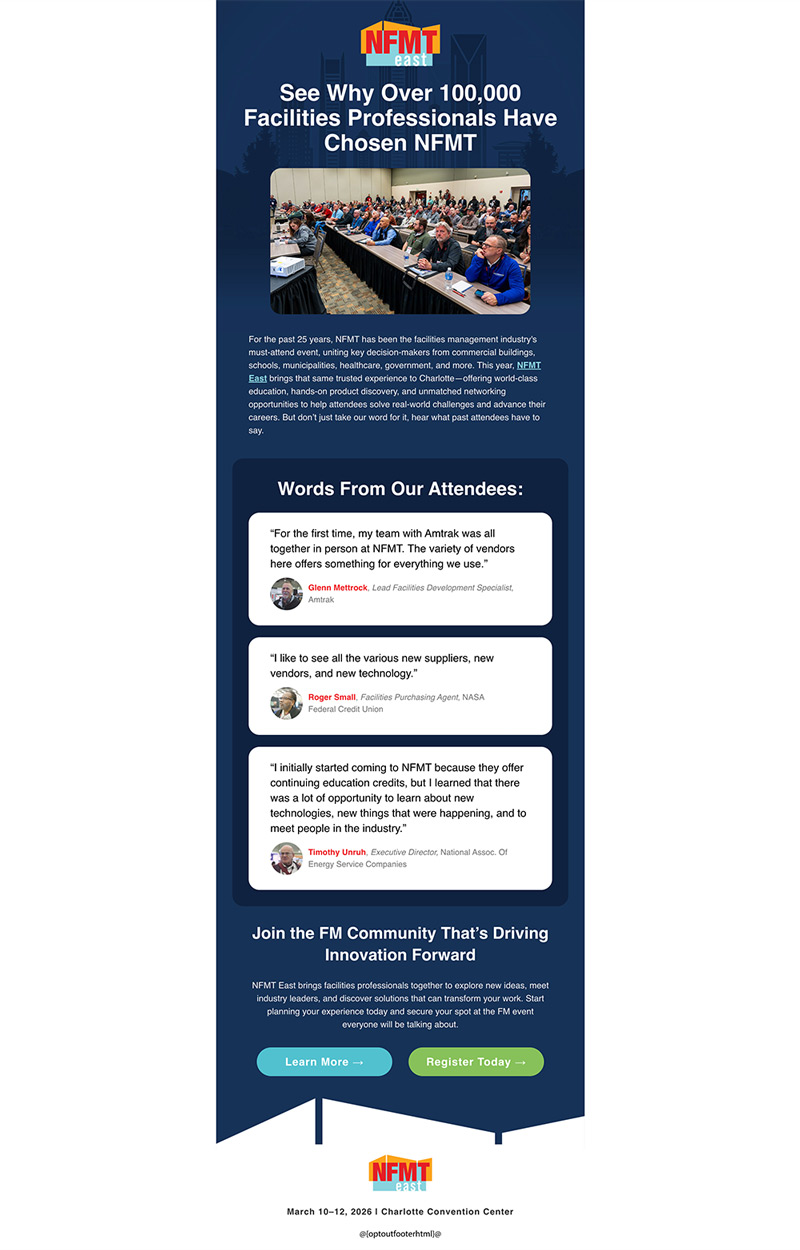 NFMT east

See Why Over 100,000 Facilities Professionals Have Chosen NFMT

For the past 25 years, NFMT has been the facilities management industry's must-attend event, uniting key decision-makers from commercial buildings, schools, municipalities, healthcare, government, and more. This year, NFMT East brings that same trusted experience to Charlotte—offering world-class education, hands-on product discovery, and unmatched networking opportunities to help attendees solve real-world challenges and advance their careers. But don't just take our word for it, hear what past attendees have to say.

Words From Our Attendees:

"For the first time, my team with Amtrak was all together in person at NFMT. The variety of vendors here offers something for everything we use."

Glenn Mettrock, Lead Facilities Development Specialist, Amtrak

"I like to see all the various new suppliers, new vendors, and new technology."

Roger Small, Facilities Purchasing Agent, NASA Federal Credit Union

"I initially started coming to NFMT because they offer continuing education credits, but I learned that there was a lot of opportunity to learn about new technologies, new things that were happening, and to meet people in the industry."

Timothy Unruh, Executive Director, National Assoc. Of Energy Service Companies

Join the FM Community That's Driving Innovation Forward

NFMT East brings facilities professionals together to explore new ideas, meet industry leaders, and discover solutions that can transform your work. Start planning your experience today and secure your spot at the FM event everyone will be talking about.

Learn More →

Register Today →

NFMT east

March 10–12, 2026 | Charlotte Convention Center

@{optoutfooterhtml}@